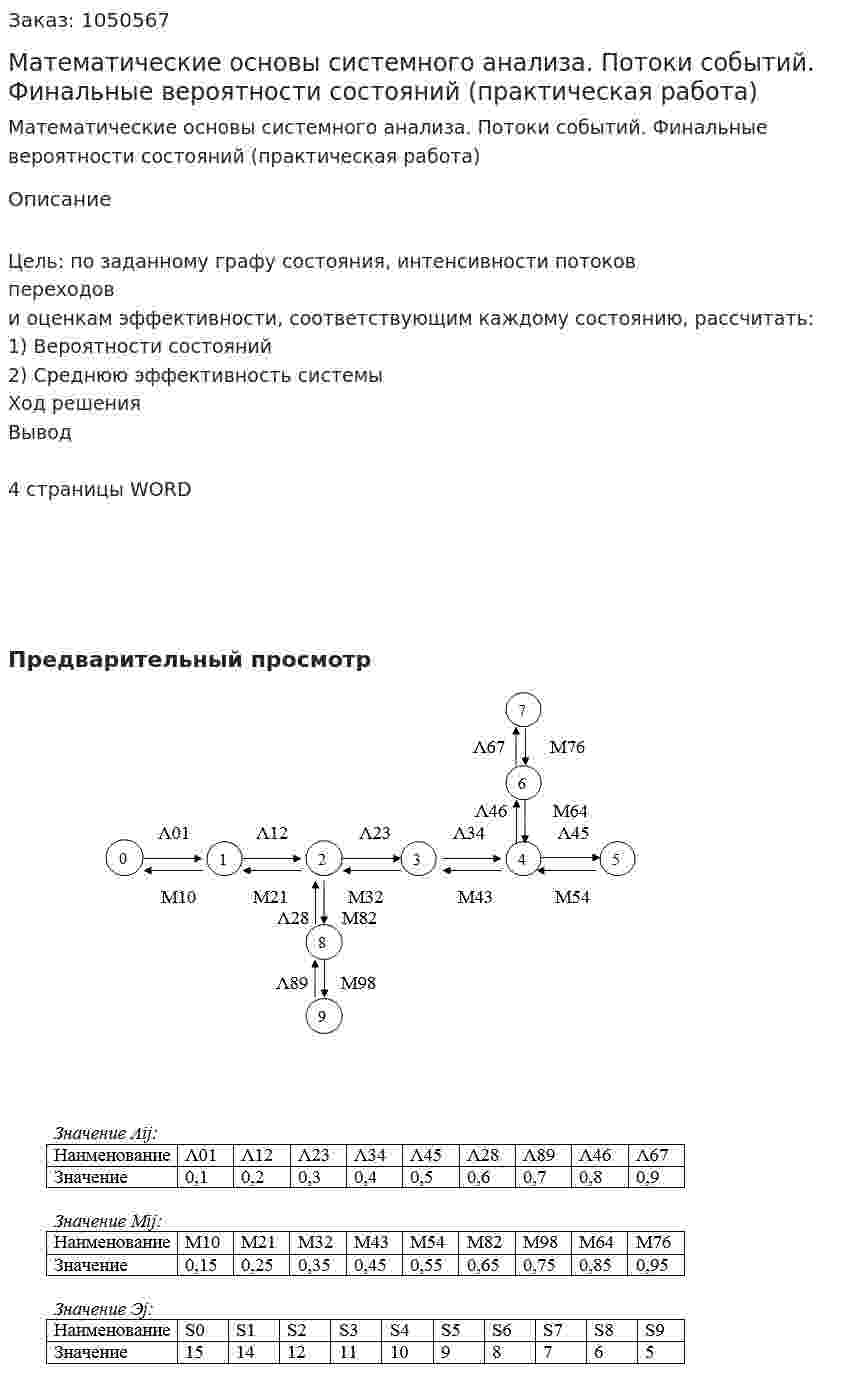 Заказ: 1050567

Математические основы системного анализа. Потоки событий. Финальные вероятности состояний (практическая работа)

Математические основы системного анализа. Потоки событий. Финальные вероятности состояний (практическая работа)

Описание

Цель: по заданному графу состояния, интенсивности потоков переходов и оценкам эффективности, соответствующим каждому состоянию, рассчитать:
1) Вероятности состояний
2) Среднюю эффективность системы
Ход решения
Вывод

4 страницы WORD

Предварительный просмотр

7
Λ67
M76
6
Λ46
M64
Λ01
Λ12
Λ23
Λ34
Λ45
0
1
2
3
4
5
M10
M21
M32
M43
M54
Λ28
M82
8
Λ89
M98
9

Значение Λij:

| Наименование | Λ01 | Λ12 | Λ23 | Λ34 | Λ45 | Λ28 | Λ89 | Λ46 | Λ67 |
|---|---|---|---|---|---|---|---|---|---|
| Значение | 0,1 | 0,2 | 0,3 | 0,4 | 0,5 | 0,6 | 0,7 | 0,8 | 0,9 |

Значение Mij:

| Наименование | M10 | M21 | M32 | M43 | M54 | M82 | M98 | M64 | M76 |
|---|---|---|---|---|---|---|---|---|---|
| Значение | 0,15 | 0,25 | 0,35 | 0,45 | 0,55 | 0,65 | 0,75 | 0,85 | 0,95 |

Значение Эj:

| Наименование | S0 | S1 | S2 | S3 | S4 | S5 | S6 | S7 | S8 | S9 |
|---|---|---|---|---|---|---|---|---|---|---|
| Значение | 15 | 14 | 12 | 11 | 10 | 9 | 8 | 7 | 6 | 5 |